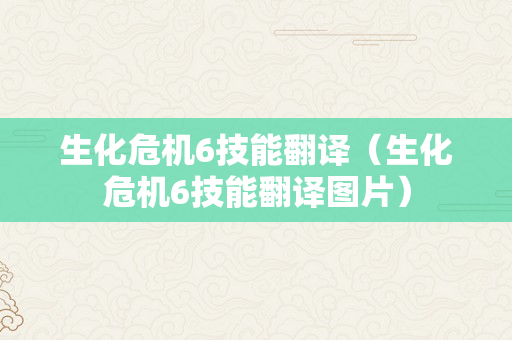 生化危机6技能翻译（生化危机6技能翻译图片）